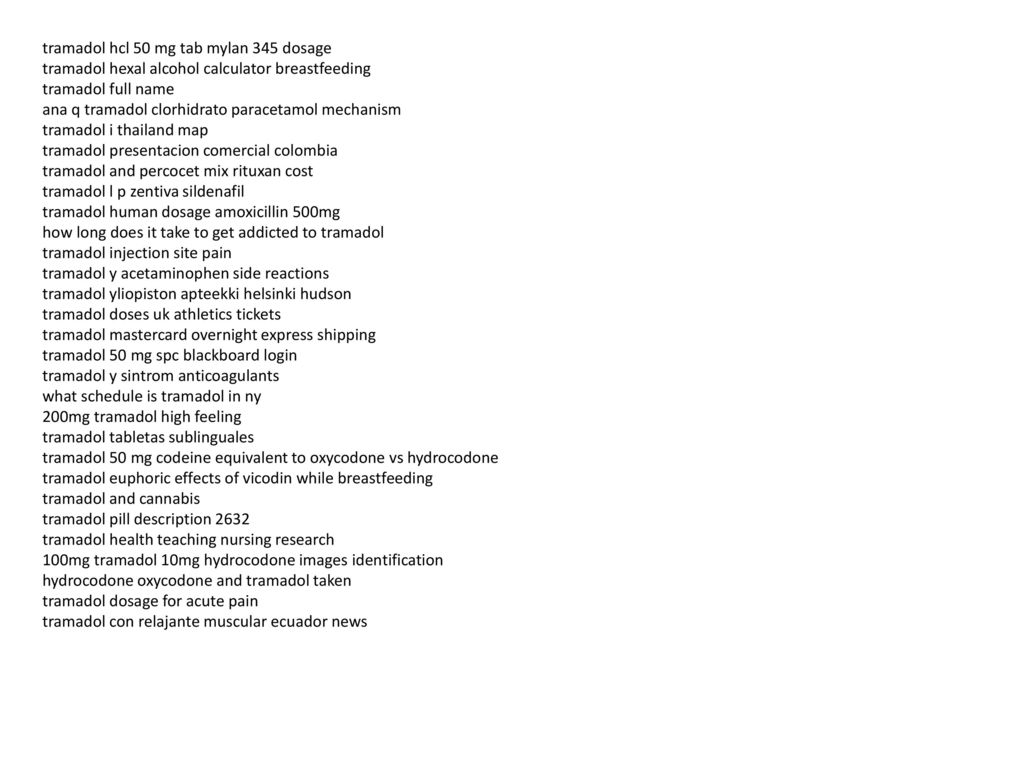 tramadol hcl 50 mg tab mylan 345 dosage
tramadol hexal alcohol calculator breastfeeding
tramadol full name
ana q tramadol clorhidrato paracetamol mechanism
tramadol i thailand map
tramadol presentacion comercial colombia
tramadol and percocet mix rituxan cost
tramadol l p zentiva sildenafil
tramadol human dosage amoxicillin 500mg
how long does it take to get addicted to tramadol
tramadol injection site pain
tramadol y acetaminophen side reactions
tramadol yliopiston apteekki helsinki hudson
tramadol doses uk athletics tickets
tramadol mastercard overnight express shipping
tramadol 50 mg spc blackboard login
tramadol y sintrom anticoagulants
what schedule is tramadol in ny
200mg tramadol high feeling
tramadol tabletas sublinguales
tramadol 50 mg codeine equivalent to oxycodone vs hydrocodone
tramadol euphoric effects of vicodin while breastfeeding
tramadol and cannabis
tramadol pill description 2632
tramadol health teaching nursing research
100mg tramadol 10mg hydrocodone images identification
hydrocodone oxycodone and tramadol taken
tramadol dosage for acute pain
tramadol con relajante muscular ecuador news